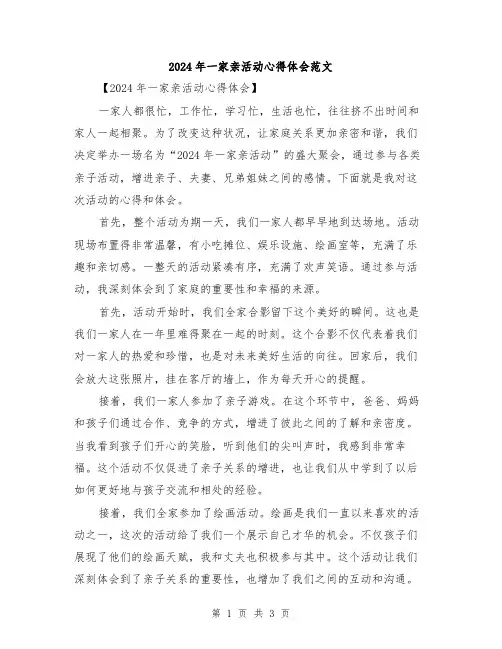 2024年一家亲活动心得体会范文

【2024年一家亲活动心得体会】

一家人都很忙，工作忙，学习忙，生活也忙，往往挤不出时间和家人一起相聚。为了改变这种状况，让家庭关系更加亲密和谐，我们决定举办一场名为“2024年一家亲活动”的盛大聚会，通过参与各类亲子活动，增进亲子、夫妻、兄弟姐妹之间的感情。下面就是我对这次活动的心得和体会。

首先，整个活动为期一天，我们一家人都早早地到达场地。活动现场布置得非常温馨，有小吃摊位、娱乐设施、绘画室等，充满了乐趣和亲切感。一整天的活动紧凑有序，充满了欢声笑语。通过参与活动，我深刻体会到了家庭的重要性和幸福的来源。

首先，活动开始时，我们全家合影留下这个美好的瞬间。这也是我们一家人在一年里难得聚在一起的时刻。这个合影不仅代表着我们对一家人的热爱和珍惜，也是对未来美好生活的向往。回家后，我们会放大这张照片，挂在客厅的墙上，作为每天开心的提醒。

接着，我们一家人参加了亲子游戏。在这个环节中，爸爸、妈妈和孩子们通过合作、竞争的方式，增进了彼此之间的了解和亲密度。当我看到孩子们开心的笑脸，听到他们的尖叫声时，我感到非常幸福。这个活动不仅促进了亲子关系的增进，也让我们从中学到了以后如何更好地与孩子交流和相处的经验。

接着，我们全家参加了绘画活动。绘画是我们一直以来喜欢的活动之一，这次的活动给了我们一个展示自己才华的机会。不仅孩子们展现了他们的绘画天赋，我和丈夫也积极参与其中。这个活动让我们深刻体会到了亲子关系的重要性，也增加了我们之间的互动和沟通。

第 1 页 共 3 页